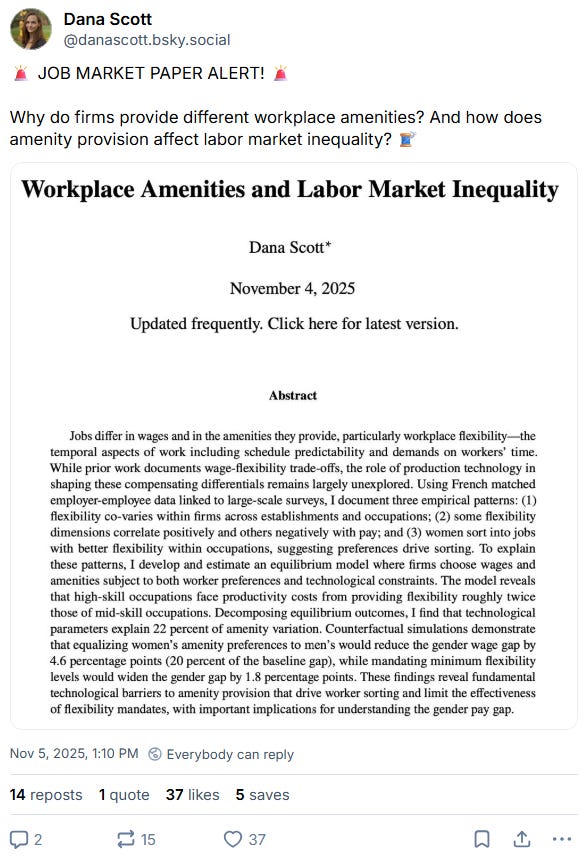 Dana Scott
@danascott.bsky.social

🚨 JOB MARKET PAPER ALERT! 🚨

Why do firms provide different workplace amenities? And how does amenity provision affect labor market inequality? 🧵

Workplace Amenities and Labor Market Inequality

Dana Scott*

November 4, 2025

Updated frequently. Click here for latest version.

Abstract

Jobs differ in wages and in the amenities they provide, particularly workplace flexibility—the temporal aspects of work including schedule predictability and demands on workers' time. While prior work documents wage-flexibility trade-offs, the role of production technology in shaping these compensating differentials remains largely unexplored. Using French matched employer-employee data linked to large-scale surveys, I document three empirical patterns: (1) flexibility co-varies within firms across establishments and occupations; (2) some flexibility dimensions correlate positively and others negatively with pay; and (3) women sort into jobs with better flexibility within occupations, suggesting preferences drive sorting. To explain these patterns, I develop and estimate an equilibrium model where firms choose wages and amenities subject to both worker preferences and technological constraints. The model reveals that high-skill occupations face productivity costs from providing flexibility roughly twice those of mid-skill occupations. Decomposing equilibrium outcomes, I find that technological parameters explain 22 percent of amenity variation. Counterfactual simulations demonstrate that equalizing women's amenity preferences to men's would reduce the gender wage gap by 4.6 percentage points (20 percent of the baseline gap), while mandating minimum flexibility levels would widen the gender gap by 1.8 percentage points. These findings reveal fundamental technological barriers to amenity provision that drive worker sorting and limit the effectiveness of flexibility mandates, with important implications for understanding the gender pay gap.

Nov 5, 2025, 1:10 PM Everybody can reply

14 reposts 1 quote 37 likes 5 saves

2 15 37